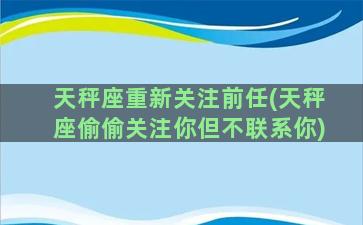 天秤座重新关注前任(天秤座偷偷关注你但不联系你)